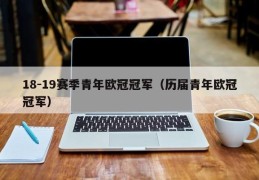 18-19赛季青年欧冠冠军（历届青年欧冠冠军）